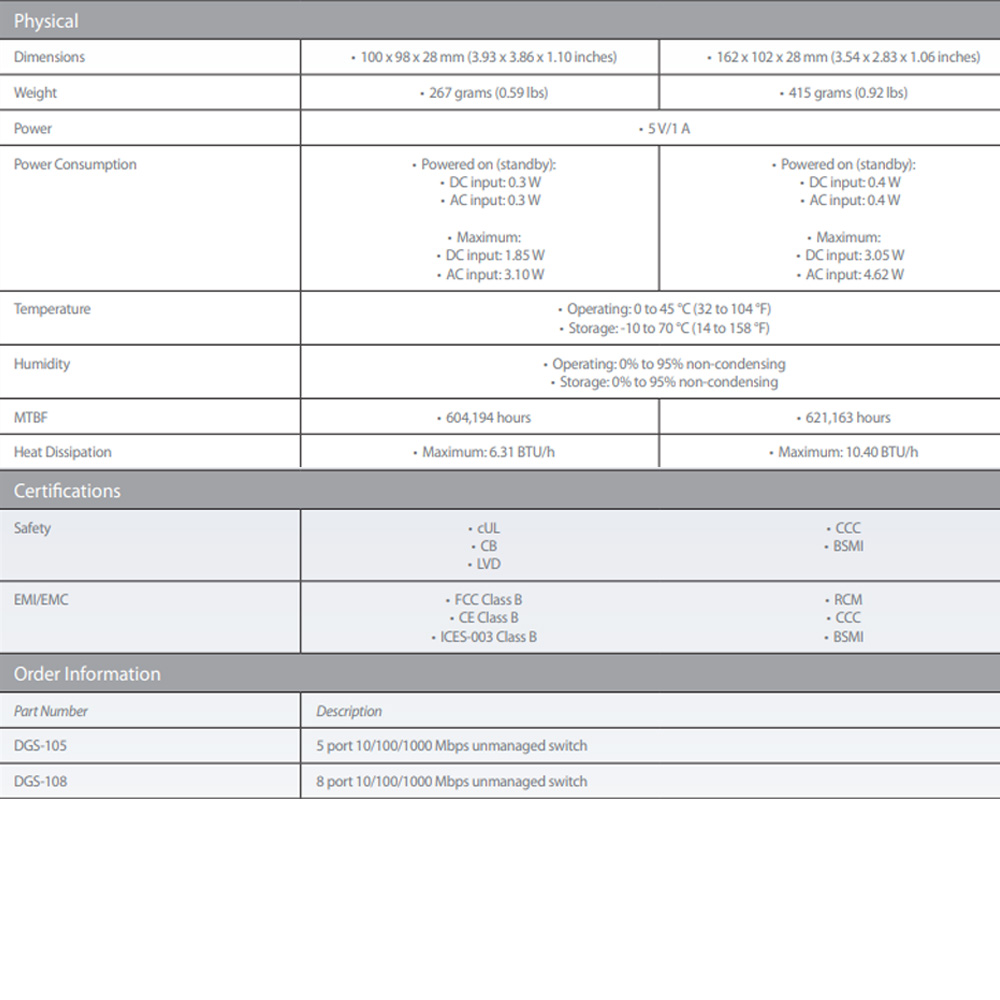 Physical

| Dimensions | • 100 x 98 x 28 mm (3.93 x 3.86 x 1.10 inches) | • 162 x 102 x 28 mm (3.54 x 2.83 x 1.06 inches) |
|---|---|---|
| Weight | • 267 grams (0.59 lbs) | • 415 grams (0.92 lbs) |
| Power | • 5 V/1 A | |
| Power Consumption | • Powered on (standby): • DC input: 0.3 W • AC input: 0.3 W • Maximum: • DC input: 1.85 W • AC input: 3.10 W | • Powered on (standby): • DC input: 0.4 W • AC input: 0.4 W • Maximum: • DC input: 3.05 W • AC input: 4.62 W |
| Temperature | • Operating: 0 to 45 °C (32 to 104 °F) • Storage: -10 to 70 °C (14 to 158 °F) | |
| Humidity | • Operating: 0% to 95% non-condensing • Storage: 0% to 95% non-condensing | |
| MTBF | • 604,194 hours | • 621,163 hours |
| Heat Dissipation | • Maximum: 6.31 BTU/h | • Maximum: 10.40 BTU/h |

Certifications

| Safety | • cUL • CB • LVD | • CCC • BSMI |
|---|---|---|
| EMI/EMC | • FCC Class B • CE Class B • ICES-003 Class B | • RCM • CCC • BSMI |

Order Information

| Part Number | Description |
|---|---|
| DGS-105 | 5 port 10/100/1000 Mbps unmanaged switch |
| DGS-108 | 8 port 10/100/1000 Mbps unmanaged switch |